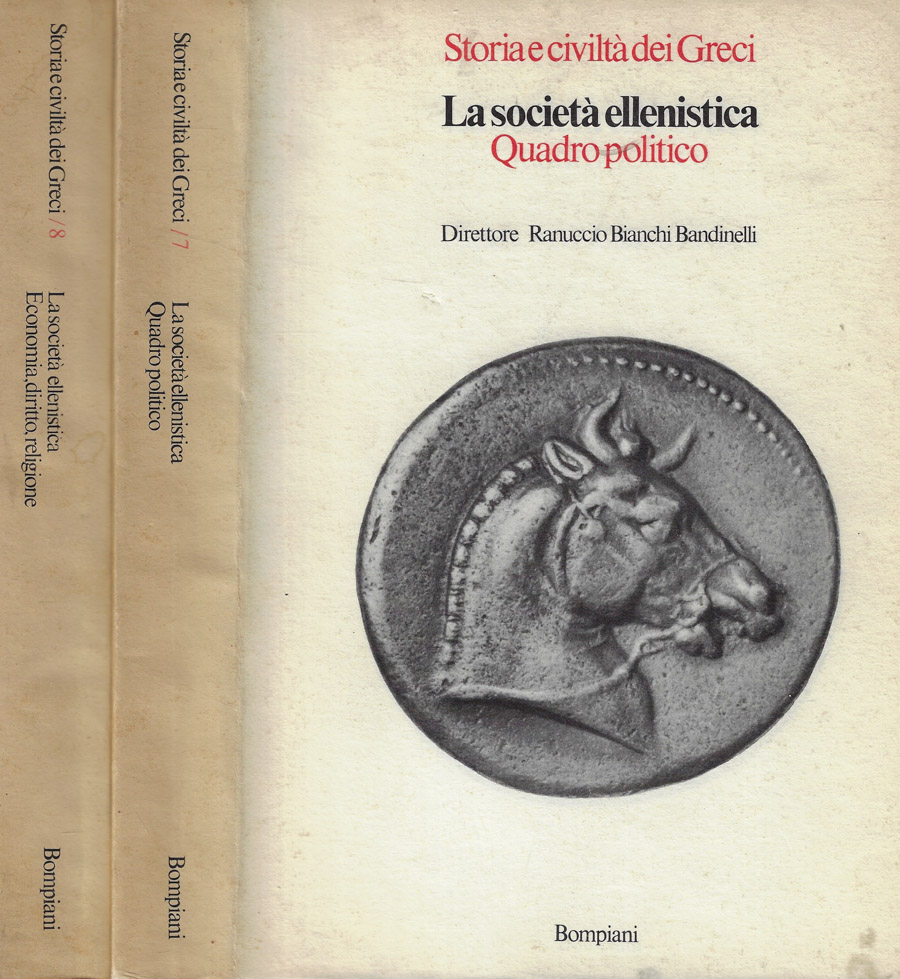 Storia e civiltà dei Greci / 8
La società ellenistica
Economia, diritto, religione
Bompiani

Storia e civiltà dei Greci / 7
La società ellenistica
Quadro politico
Bompiani

Storia e civiltà dei Greci

La società ellenistica
Quadro politico

Direttore Ranuccio Bianchi Bandinelli

Bompiani